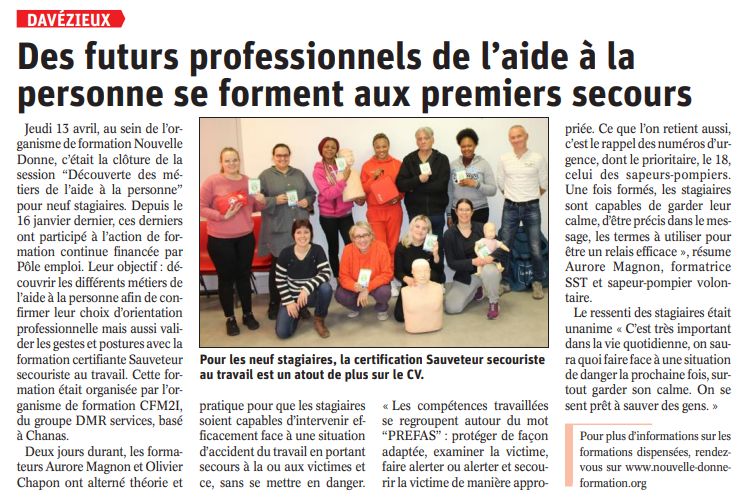 DAVÉZIEUX

Des futurs professionnels de l'aide à la personne se forment aux premiers secours

Jeudi 13 avril, au sein de l'organisme de formation Nouvelle Donne, c'était la clôture de la session "Découverte des métiers de l'aide à la personne" pour neuf stagiaires. Depuis le 16 janvier dernier, ces derniers ont participé à l'action de formation continue financée par Pôle emploi. Leur objectif : découvrir les différents métiers de l'aide à la personne afin de confirmer leur choix d'orientation professionnelle mais aussi valider les gestes et postures avec la formation certifiante Sauveteur secouriste au travail. Cette formation était organisée par l'organisme de formation CFM2I, du groupe DMR services, basé à Chanas.

Deux jours durant, les formateurs Aurore Magnon et Olivier Chapon ont alterné théorie et pratique pour que les stagiaires soient capables d'intervenir efficacement face à une situation d'accident du travail en portant secours à la ou aux victimes et ce, sans se mettre en danger.

« Les compétences travaillées se regroupent autour du mot "PREFAS" : protéger de façon adaptée, examiner la victime, faire alerter ou alerter et secourir la victime de manière appropriée. Ce que l'on retient aussi, c'est le rappel des numéros d'urgence, dont le prioritaire, le 18, celui des sapeurs-pompiers. Une fois formés, les stagiaires sont capables de garder leur calme, d'être précis dans le message, les termes à utiliser pour être un relais efficace », résume Aurore Magnon, formatrice SST et sapeur-pompier volontaire.

Le ressenti des stagiaires était unanime « C'est très important dans la vie quotidienne, on saura quoi faire face à une situation de danger la prochaine fois, surtout garder son calme. On se sent prêt à sauver des gens. »

Pour les neuf stagiaires, la certification Sauveteur secouriste au travail est un atout de plus sur le CV.

Pour plus d'informations sur les formations dispensées, rendez-vous sur www.nouvelle-donne-formation.org